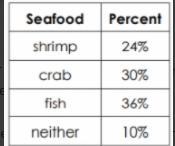 | Seafood | Percent |
|---|---|
| shrimp | 24% |
| crab | 30% |
| fish | 36% |
| neither | 10% |